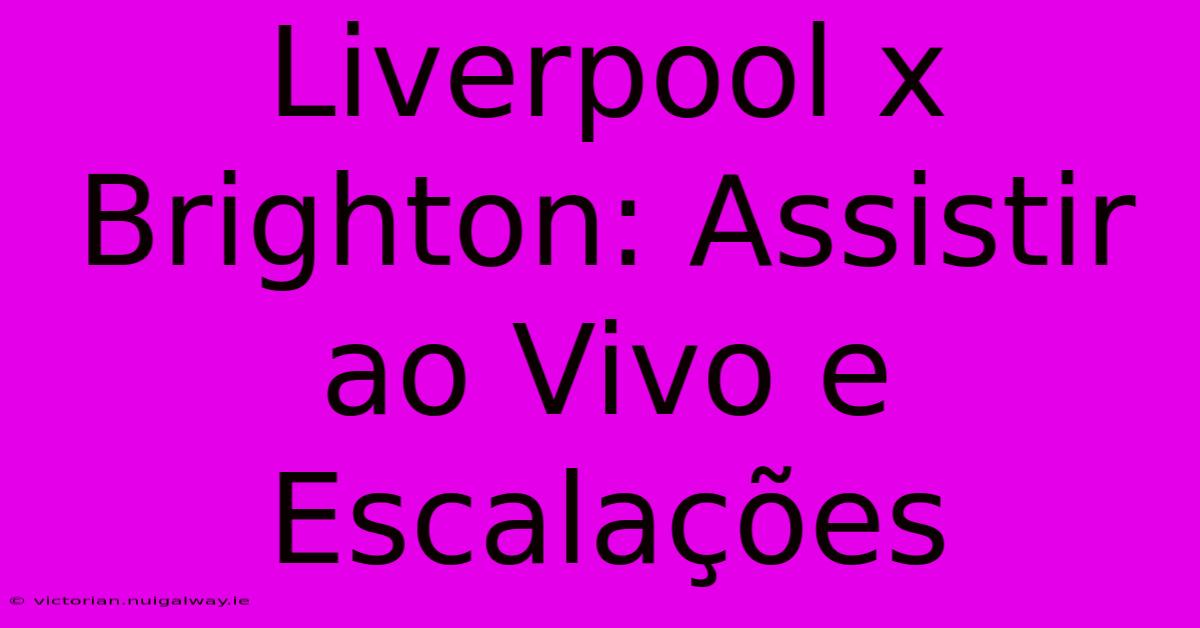 Liverpool x Brighton: Assistir ao Vivo e Escalações

© victorian.nuigalway.ie